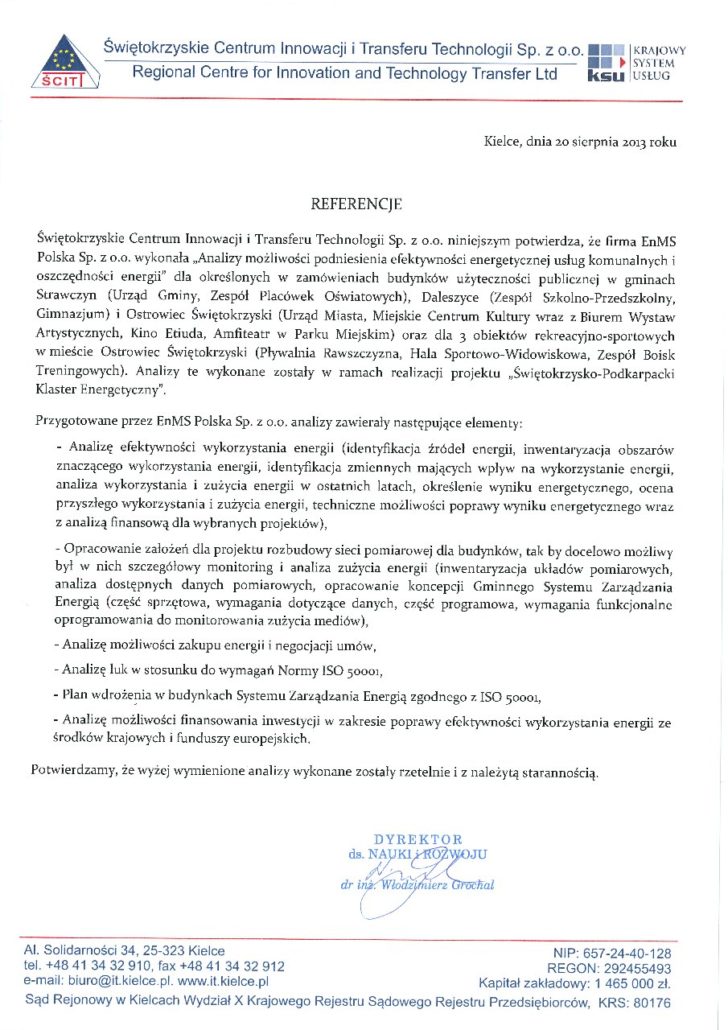 ŚCIT

Świętokrzyskie Centrum Innowacji i Transferu Technologii Sp. z o.o.
Regional Centre for Innovation and Technology Transfer Ltd

ksu KRAJOWY SYSTEM USŁUG

Kielce, dnia 20 sierpnia 2013 roku

REFERENCJE

Świętokrzyskie Centrum Innowacji i Transferu Technologii Sp. z o.o. niniejszym potwierdza, że firma EnMS Polska Sp. z o.o. wykonała „Analizy możliwości podniesienia efektywności energetycznej usług komunalnych i oszczędności energii" dla określonych w zamówieniach budynków użyteczności publicznej w gminach Strawczyn (Urząd Gminy, Zespół Placówek Oświatowych), Daleszyce (Zespół Szkolno-Przedszkolny, Gimnazjum) i Ostrowiec Świętokrzyski (Urząd Miasta, Miejskie Centrum Kultury wraz z Biurem Wystaw Artystycznych, Kino Etiuda, Amfiteatr w Parku Miejskim) oraz dla 3 obiektów rekreacyjno-sportowych w mieście Ostrowiec Świętokrzyski (Pływalnia Rawszczyzna, Hala Sportowo-Widowiskowa, Zespół Boisk Treningowych). Analizy te wykonane zostały w ramach realizacji projektu „Świętokrzysko-Podkarpacki Klaster Energetyczny".

Przygotowane przez EnMS Polska Sp. z o.o. analizy zawierały następujące elementy:

- Analizę efektywności wykorzystania energii (identyfikacja źródeł energii, inwentaryzacja obszarów znaczącego wykorzystania energii, identyfikacja zmiennych mających wpływ na wykorzystanie energii, analiza wykorzystania i zużycia energii w ostatnich latach, określenie wyniku energetycznego, ocena przyszłego wykorzystania i zużycia energii, techniczne możliwości poprawy wyniku energetycznego wraz z analizą finansową dla wybranych projektów),

- Opracowanie założeń dla projektu rozbudowy sieci pomiarowej dla budynków, tak by docelowo możliwy był w nich szczegółowy monitoring i analiza zużycia energii (inwentaryzacja układów pomiarowych, analiza dostępnych danych pomiarowych, opracowanie koncepcji Gminnego Systemu Zarządzania Energią (część sprzętowa, wymagania dotyczące danych, część programowa, wymagania funkcjonalne oprogramowania do monitorowania zużycia mediów),

- Analizę możliwości zakupu energii i negocjacji umów,

- Analizę luk w stosunku do wymagań Normy ISO 50001,

- Plan wdrożenia w budynkach Systemu Zarządzania Energią zgodnego z ISO 50001,

- Analizę możliwości finansowania inwestycji w zakresie poprawy efektywności wykorzystania energii ze środków krajowych i funduszy europejskich.

Potwierdzamy, że wyżej wymienione analizy wykonane zostały rzetelnie i z należytą starannością.

DYREKTOR
ds. NAUKI i ROZWOJU
dr inż. Włodzimierz Grochal

Al. Solidarności 34, 25-323 Kielce
tel. +48 41 34 32 910, fax +48 41 34 32 912
e-mail: biuro@it.kielce.pl. www.it.kielce.pl

NIP: 657-24-40-128
REGON: 292455493
Kapitał zakładowy: 1 465 000 zł.

Sąd Rejonowy w Kielcach Wydział X Krajowego Rejestru Sądowego Rejestru Przedsiębiorców, KRS: 80176